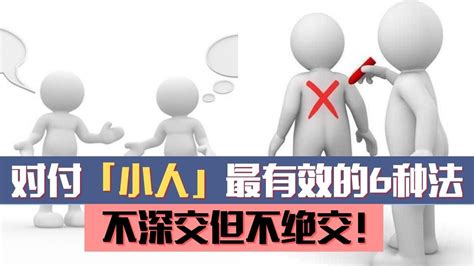 对付「小人」最有效的6种法

不深交但不绝交！